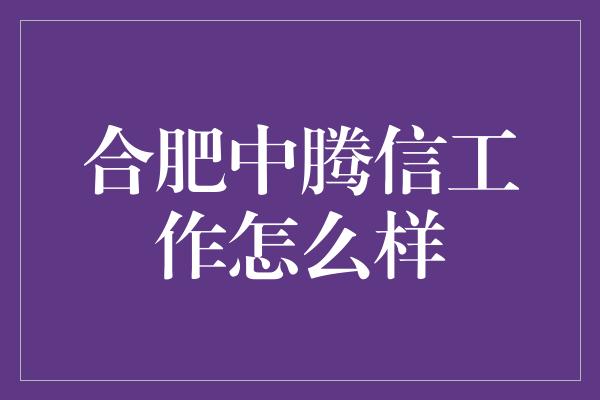 合肥中腾信工作怎么样